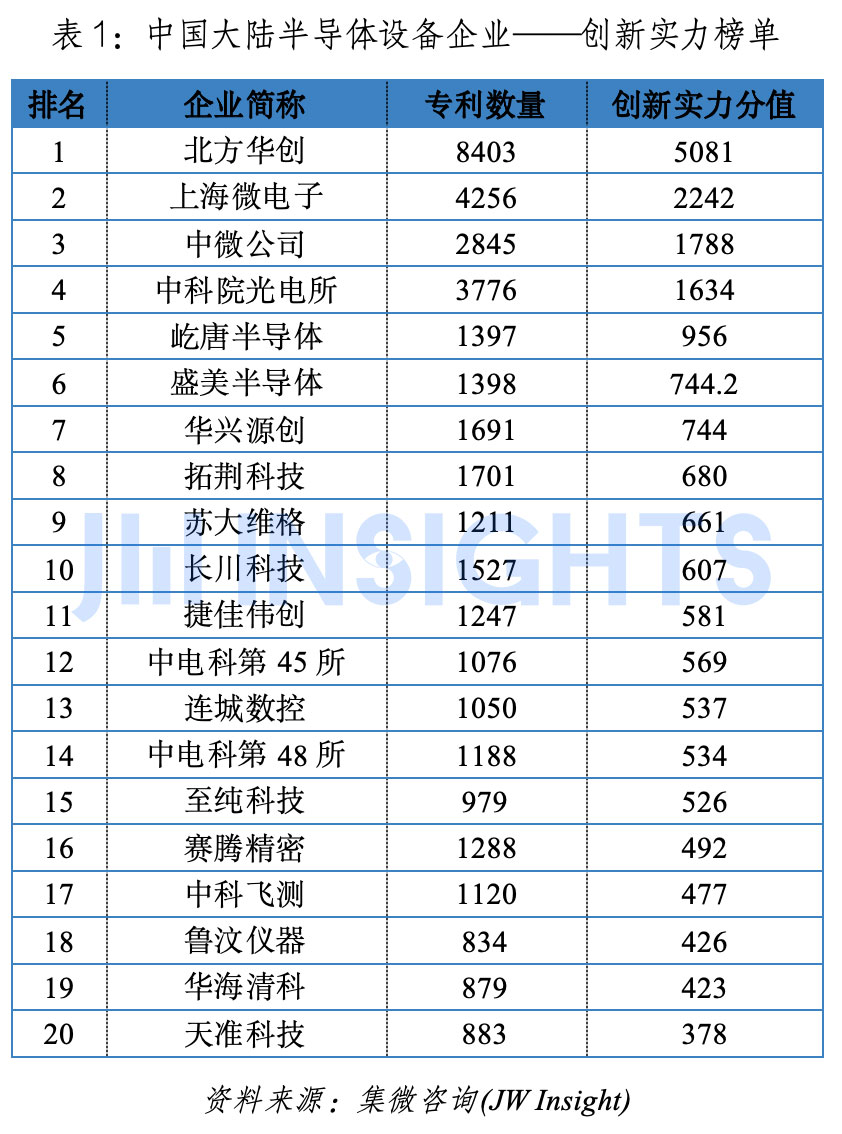 表1：中国大陆半导体设备企业——创新实力榜单

| 排名 | 企业简称 | 专利数量 | 创新实力分值 |
|---|---|---|---|
| 1 | 北方华创 | 8403 | 5081 |
| 2 | 上海微电子 | 4256 | 2242 |
| 3 | 中微公司 | 2845 | 1788 |
| 4 | 中科院光电所 | 3776 | 1634 |
| 5 | 屹唐半导体 | 1397 | 956 |
| 6 | 盛美半导体 | 1398 | 744.2 |
| 7 | 华兴源创 | 1691 | 744 |
| 8 | 拓荆科技 | 1701 | 680 |
| 9 | 苏大维格 | 1211 | 661 |
| 10 | 长川科技 | 1527 | 607 |
| 11 | 捷佳伟创 | 1247 | 581 |
| 12 | 中电科第45所 | 1076 | 569 |
| 13 | 连城数控 | 1050 | 537 |
| 14 | 中电科第48所 | 1188 | 534 |
| 15 | 至纯科技 | 979 | 526 |
| 16 | 赛腾精密 | 1288 | 492 |
| 17 | 中科飞测 | 1120 | 477 |
| 18 | 鲁汶仪器 | 834 | 426 |
| 19 | 华海清科 | 879 | 423 |
| 20 | 天准科技 | 883 | 378 |

资料来源：集微咨询(JW Insight)

JW INSIGHTS